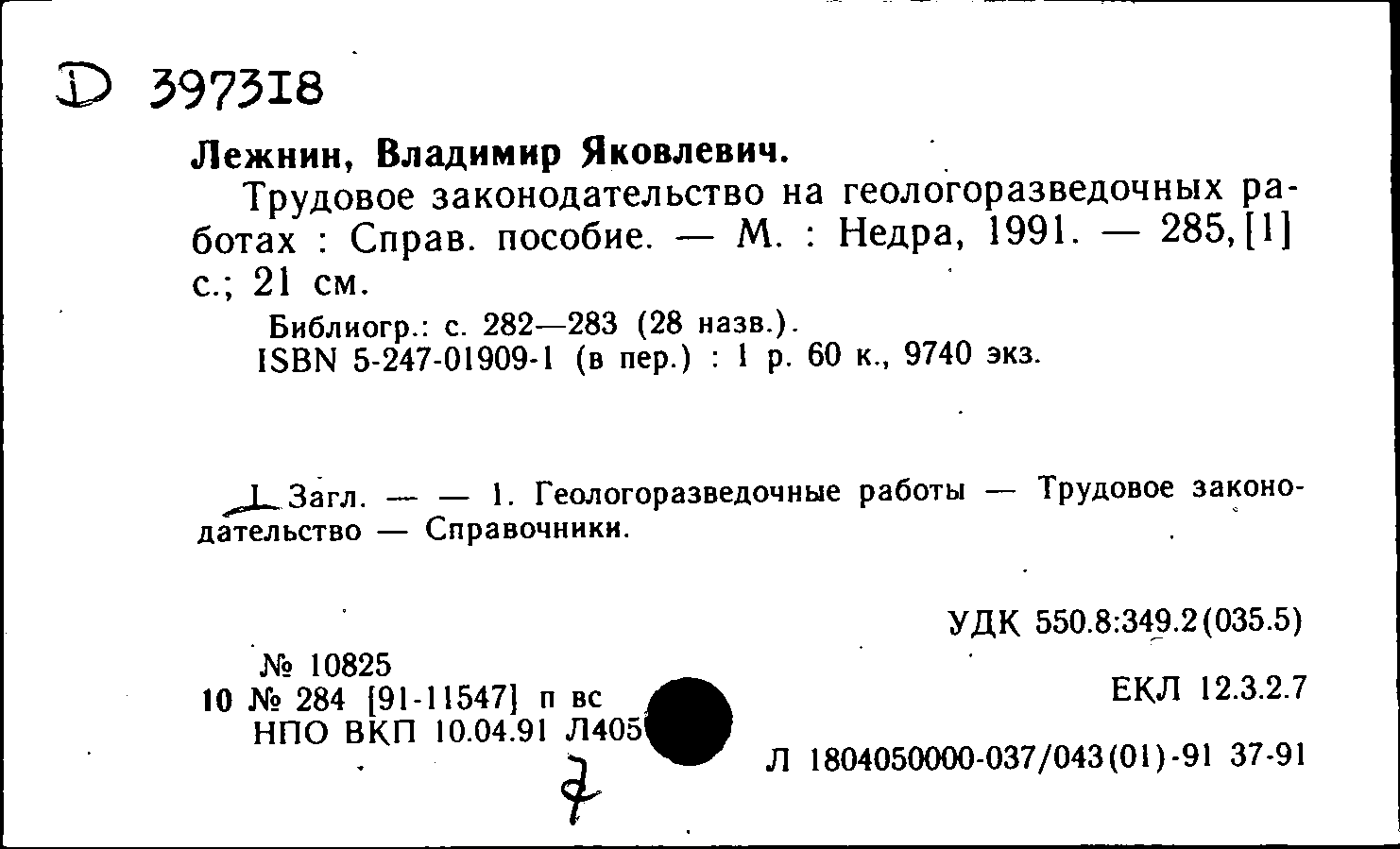 D 397318

Лежнин, Владимир Яковлевич.

Трудовое законодательство на геологоразведочных работах : Справ. пособие. — М. : Недра, 1991. — 285, [1] с.; 21 см.

Библиогр.: с. 282—283 (28 назв.).
ISBN 5-247-01909-1 (в пер.) : 1 р. 60 к., 9740 экз.

I. Загл. — — 1. Геологоразведочные работы — Трудовое законодательство — Справочники.

УДК 550.8:349.2(035.5)

№ 10825
10 № 284 [91-11547] п вс
НПО ВКП 10.04.91 Л405

ЕКЛ 12.3.2.7

Л 1804050000-037/043(01)-91 37-91

7